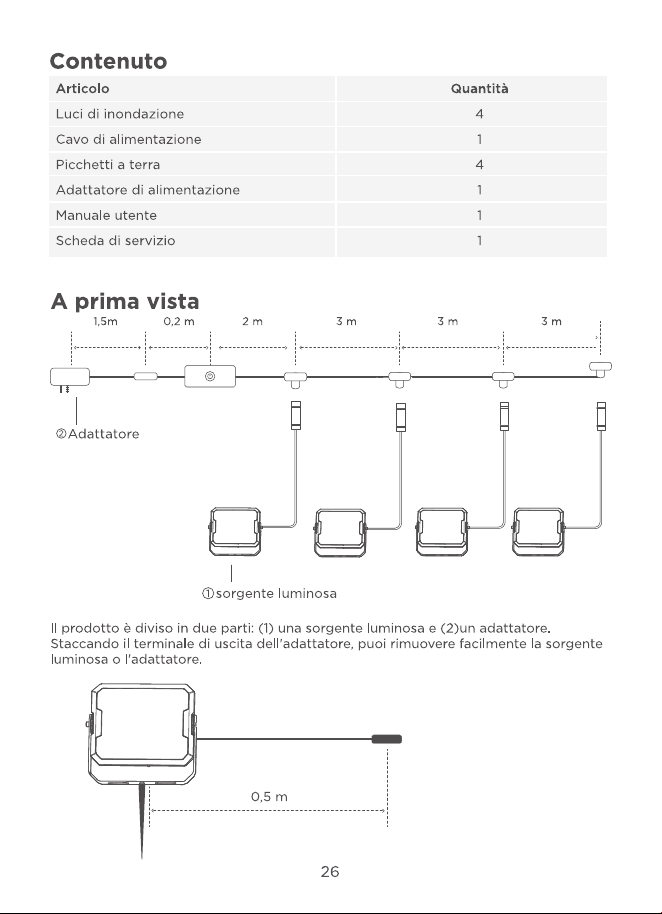 Contenuto

| Articolo | Quantità |
|---|---|
| Luci di inondazione | 4 |
| Cavo di alimentazione | 1 |
| Picchetti a terra | 4 |
| Adattatore di alimentazione | 1 |
| Manuale utente | 1 |
| Scheda di servizio | 1 |

A prima vista

1,5m
0,2 m
2 m
3 m
3 m
3 m

②Adattatore

①sorgente luminosa

Il prodotto è diviso in due parti: (1) una sorgente luminosa e (2)un adattatore. Staccando il terminale di uscita dell'adattatore, puoi rimuovere facilmente la sorgente luminosa o l'adattatore.

0,5 m

26